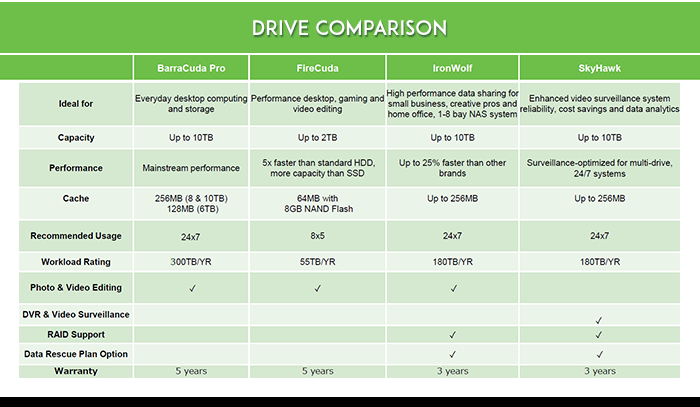 DRIVE COMPARISON

| | BarraCuda Pro | FireCuda | IronWolf | SkyHawk |
|---|---|---|---|---|
| Ideal for | Everyday desktop computing and storage | Performance desktop, gaming and video editing | High performance data sharing for small business, creative pros and home office, 1-8 bay NAS system | Enhanced video surveillance system reliability, cost savings and data analytics |
| Capacity | Up to 10TB | Up to 2TB | Up to 10TB | Up to 10TB |
| Performance | Mainstream performance | 5x faster than standard HDD, more capacity than SSD | Up to 25% faster than other brands | Surveillance-optimized for multi-drive, 24/7 systems |
| Cache | 256MB (8 & 10TB) 128MB (6TB) | 64MB with 8GB NAND Flash | Up to 256MB | Up to 256MB |
| Recommended Usage | 24x7 | 8x5 | 24x7 | 24x7 |
| Workload Rating | 300TB/YR | 55TB/YR | 180TB/YR | 180TB/YR |
| Photo & Video Editing | ✓ | ✓ | ✓ | |
| DVR & Video Surveillance | | | | ✓ |
| RAID Support | | | ✓ | ✓ |
| Data Rescue Plan Option | | | ✓ | ✓ |
| Warranty | 5 years | 5 years | 3 years | 3 years |